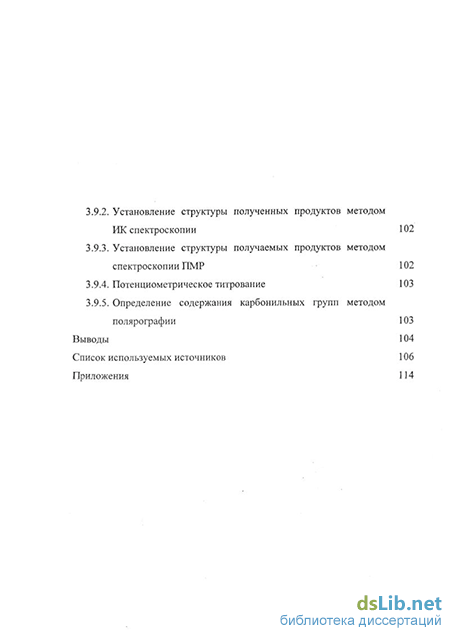 3.9.2. Установление структуры полученных продуктов методом ИК спектроскопии 102

3.9.3. Установление структуры получаемых продуктов методом спектроскопии ПМР 102

3.9.4. Потенциометрическое титрование 103

3.9.5. Определение содержания карбонильных групп методом полярографии 103

Выводы 104

Список используемых источников 106

Приложения 114

dsLib.net
библиотека диссертаций